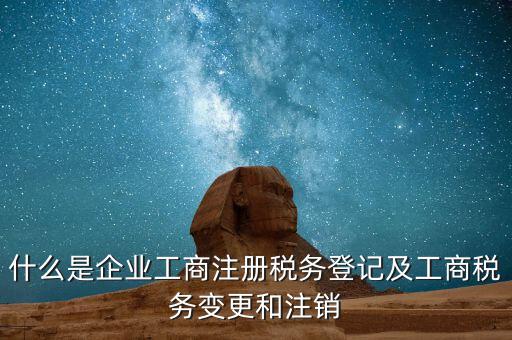 什么是企业工商注册税务登记及工商税务变更和注销